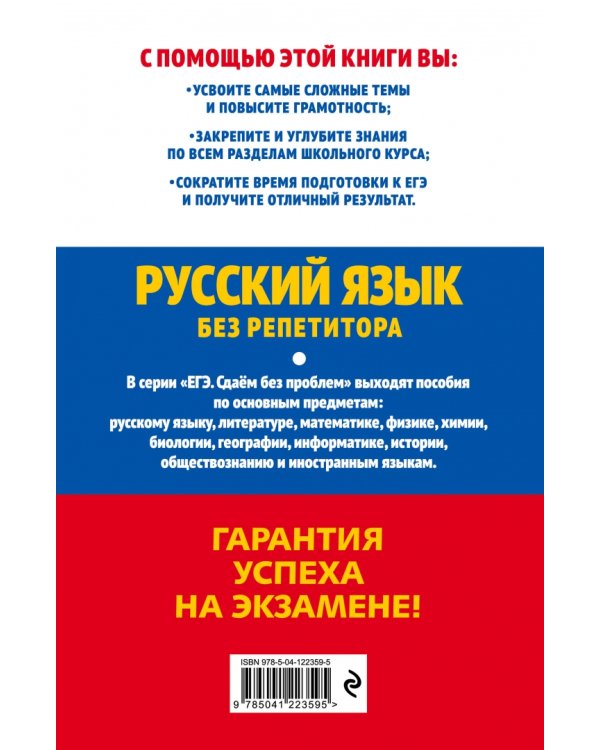 С ПОМОЩЬЮ ЭТОЙ КНИГИ ВЫ:

•УСВОИТЕ САМЫЕ СЛОЖНЫЕ ТЕМЫ И ПОВЫСИТЕ ГРАМОТНОСТЬ;

•ЗАКРЕПИТЕ И УГЛУБИТЕ ЗНАНИЯ ПО ВСЕМ РАЗДЕЛАМ ШКОЛЬНОГО КУРСА;

•СОКРАТИТЕ ВРЕМЯ ПОДГОТОВКИ К ЕГЭ И ПОЛУЧИТЕ ОТЛИЧНЫЙ РЕЗУЛЬТАТ.

РУССКИЙ ЯЗЫК

БЕЗ РЕПЕТИТОРА

В серии «ЕГЭ. Сдаём без проблем» выходят пособия по основным предметам: русскому языку, литературе, математике, физике, химии, биологии, географии, информатике, истории, обществознанию и иностранным языкам.

ГАРАНТИЯ УСПЕХА НА ЭКЗАМЕНЕ!

ISBN 978-5-04-122359-5

9 785041 223595 >